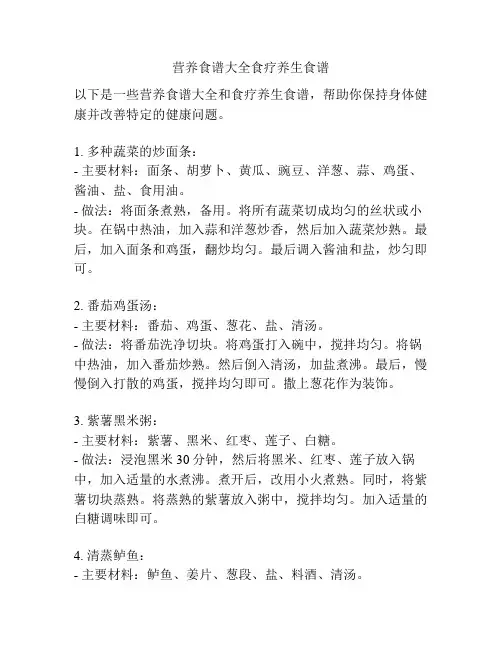 营养食谱大全食疗养生食谱

以下是一些营养食谱大全和食疗养生食谱，帮助你保持身体健康并改善特定的健康问题。

1. 多种蔬菜的炒面条：
- 主要材料：面条、胡萝卜、黄瓜、豌豆、洋葱、蒜、鸡蛋、酱油、盐、食用油。
- 做法：将面条煮熟，备用。将所有蔬菜切成均匀的丝状或小块。在锅中热油，加入蒜和洋葱炒香，然后加入蔬菜炒熟。最后，加入面条和鸡蛋，翻炒均匀。最后调入酱油和盐，炒匀即可。

2. 番茄鸡蛋汤：
- 主要材料：番茄、鸡蛋、葱花、盐、清汤。
- 做法：将番茄洗净切块。将鸡蛋打入碗中，搅拌均匀。将锅中热油，加入番茄炒熟。然后倒入清汤，加盐煮沸。最后，慢慢倒入打散的鸡蛋，搅拌均匀即可。撒上葱花作为装饰。

3. 紫薯黑米粥：
- 主要材料：紫薯、黑米、红枣、莲子、白糖。
- 做法：浸泡黑米 30 分钟，然后将黑米、红枣、莲子放入锅中，加入适量的水煮沸。煮开后，改用小火煮熟。同时，将紫薯切块蒸熟。将蒸熟的紫薯放入粥中，搅拌均匀。加入适量的白糖调味即可。

4. 清蒸鲈鱼：
- 主要材料：鲈鱼、姜片、葱段、盐、料酒、清汤。